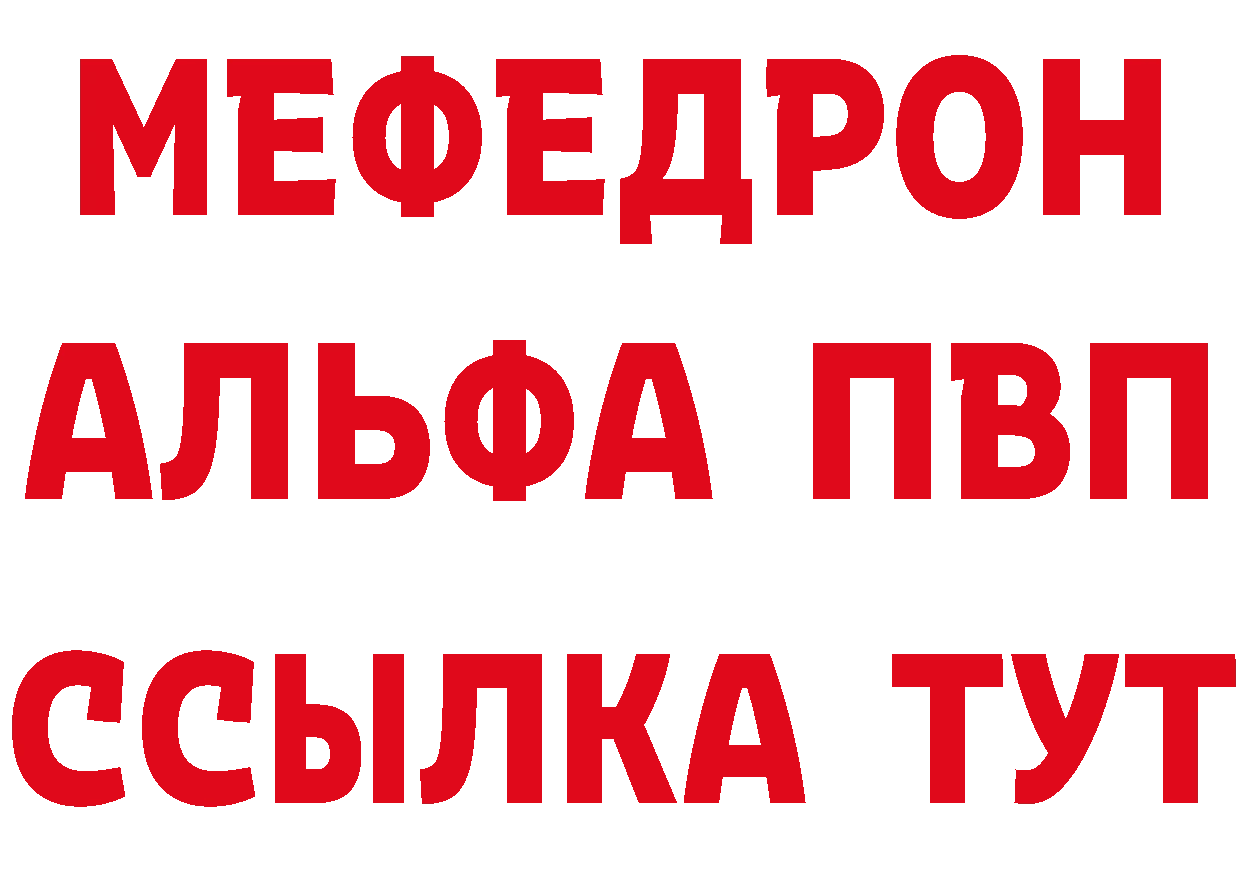 МЕФЕДРОН
АЛЬФА ПВП
ССЫЛКА ТУТ